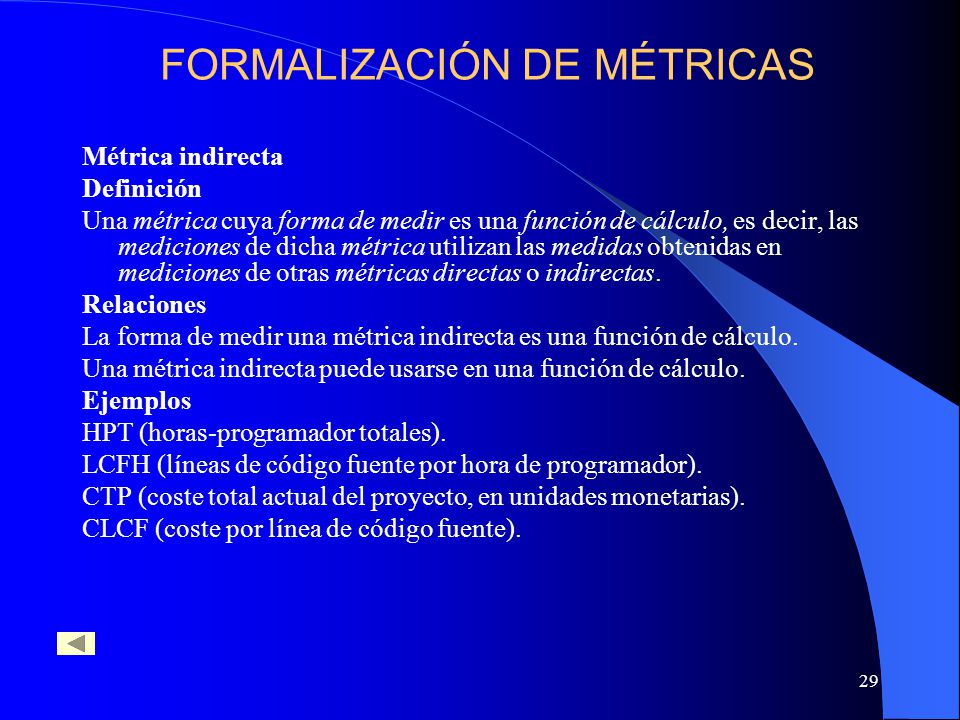 FORMALIZACIÓN DE MÉTRICAS

Métrica indirecta

Definición

Una métrica cuya forma de medir es una función de cálculo, es decir, las mediciones de dicha métrica utilizan las medidas obtenidas en mediciones de otras métricas directas o indirectas.

Relaciones

La forma de medir una métrica indirecta es una función de cálculo.

Una métrica indirecta puede usarse en una función de cálculo.

Ejemplos

HPT (horas-programador totales).

LCFH (líneas de código fuente por hora de programador).

CTP (coste total actual del proyecto, en unidades monetarias).

CLCF (coste por línea de código fuente).

29